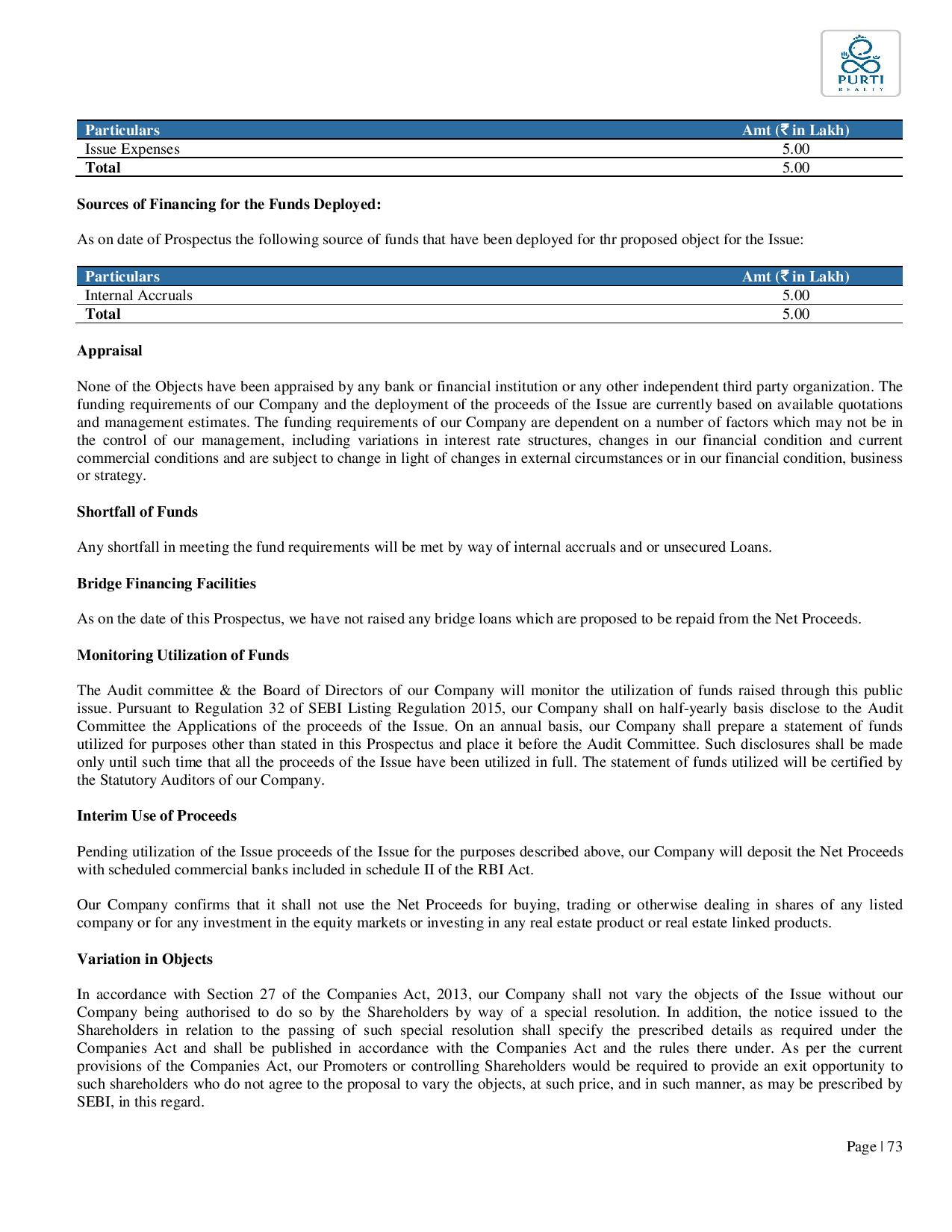 PURTI
REALTY

| Particulars | Amt (₹ in Lakh) |
|---|---|
| Issue Expenses | 5.00 |
| **Total** | 5.00 |

**Sources of Financing for the Funds Deployed:**

As on date of Prospectus the following source of funds that have been deployed for thr proposed object for the Issue:

| Particulars | Amt (₹ in Lakh) |
|---|---|
| Internal Accruals | 5.00 |
| **Total** | 5.00 |

**Appraisal**

None of the Objects have been appraised by any bank or financial institution or any other independent third party organization. The funding requirements of our Company and the deployment of the proceeds of the Issue are currently based on available quotations and management estimates. The funding requirements of our Company are dependent on a number of factors which may not be in the control of our management, including variations in interest rate structures, changes in our financial condition and current commercial conditions and are subject to change in light of changes in external circumstances or in our financial condition, business or strategy.

**Shortfall of Funds**

Any shortfall in meeting the fund requirements will be met by way of internal accruals and or unsecured Loans.

**Bridge Financing Facilities**

As on the date of this Prospectus, we have not raised any bridge loans which are proposed to be repaid from the Net Proceeds.

**Monitoring Utilization of Funds**

The Audit committee & the Board of Directors of our Company will monitor the utilization of funds raised through this public issue. Pursuant to Regulation 32 of SEBI Listing Regulation 2015, our Company shall on half-yearly basis disclose to the Audit Committee the Applications of the proceeds of the Issue. On an annual basis, our Company shall prepare a statement of funds utilized for purposes other than stated in this Prospectus and place it before the Audit Committee. Such disclosures shall be made only until such time that all the proceeds of the Issue have been utilized in full. The statement of funds utilized will be certified by the Statutory Auditors of our Company.

**Interim Use of Proceeds**

Pending utilization of the Issue proceeds of the Issue for the purposes described above, our Company will deposit the Net Proceeds with scheduled commercial banks included in schedule II of the RBI Act.

Our Company confirms that it shall not use the Net Proceeds for buying, trading or otherwise dealing in shares of any listed company or for any investment in the equity markets or investing in any real estate product or real estate linked products.

**Variation in Objects**

In accordance with Section 27 of the Companies Act, 2013, our Company shall not vary the objects of the Issue without our Company being authorised to do so by the Shareholders by way of a special resolution. In addition, the notice issued to the Shareholders in relation to the passing of such special resolution shall specify the prescribed details as required under the Companies Act and shall be published in accordance with the Companies Act and the rules there under. As per the current provisions of the Companies Act, our Promoters or controlling Shareholders would be required to provide an exit opportunity to such shareholders who do not agree to the proposal to vary the objects, at such price, and in such manner, as may be prescribed by SEBI, in this regard.

Page | 73